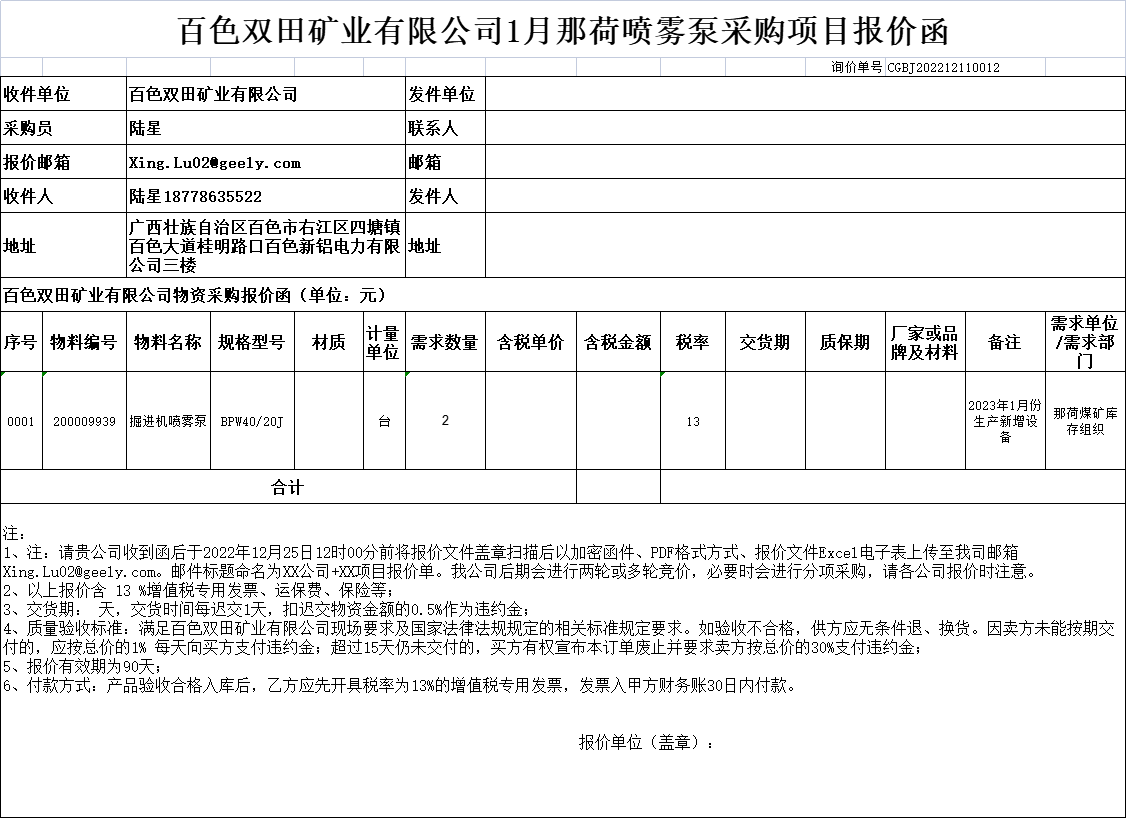 百色双田矿业有限公司1月那荷喷雾泵采购项目报价函

询价单号 CGBJ202212110012

| 收件单位 | 百色双田矿业有限公司 | 发件单位 | |
|---|---|---|---|
| 采购员 | 陆星 | 联系人 | |
| 报价邮箱 | Xing.Lu02@geely.com | 邮箱 | |
| 收件人 | 陆星18778635522 | 发件人 | |
| 地址 | 广西壮族自治区百色市右江区四塘镇百色大道桂明路口百色新铝电力有限公司三楼 | 地址 | |

百色双田矿业有限公司物资采购报价函（单位：元）

| 序号 | 物料编号 | 物料名称 | 规格型号 | 材质 | 计量单位 | 需求数量 | 含税单价 | 含税金额 | 税率 | 交货期 | 质保期 | 厂家或品牌及材料 | 备注 | 需求单位/需求部门 |
|---|---|---|---|---|---|---|---|---|---|---|---|---|---|---|
| 0001 | 200009939 | 掘进机喷雾泵 | BPW40/20J | | 台 | 2 | | | 13 | | | | 2023年1月份生产新增设备 | 那荷煤矿库存组织 |
| 合计 | | | | | | | | | | | | | | |

注：
1、注：请贵公司收到函后于2022年12月25日12时00分前将报价文件盖章扫描后以加密函件、PDF格式方式、报价文件Excel电子表上传至我司邮箱Xing.Lu02@geely.com。邮件标题命名为XX公司+XX项目报价单。我公司后期会进行两轮或多轮竞价，必要时会进行分项采购，请各公司报价时注意。
2、以上报价含 13 %增值税专用发票、运保费、保险等；
3、交货期： 天，交货时间每迟交1天，扣迟交物资金额的0.5%作为违约金；
4、质量验收标准：满足百色双田矿业有限公司现场要求及国家法律法规规定的相关标准规定要求。如验收不合格，供方应无条件退、换货。因卖方未能按期交付的，应按总价的1% 每天向买方支付违约金；超过15天仍未交付的，买方有权宣布本订单废止并要求卖方按总价的30%支付违约金；
5、报价有效期为90天；
6、付款方式：产品验收合格入库后，乙方应先开具税率为13%的增值税专用发票，发票入甲方财务账30日内付款。

报价单位（盖章）：